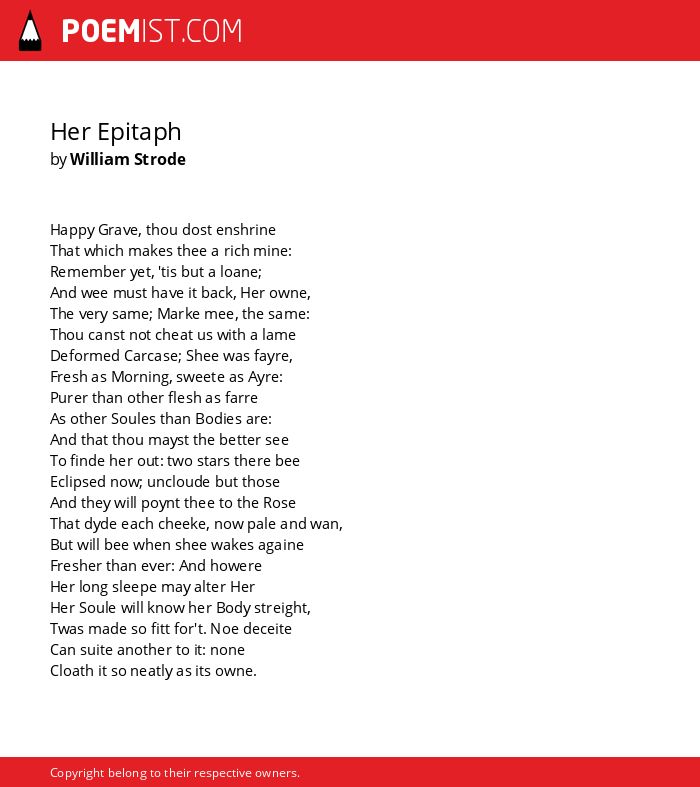 POEMIST.COM

Her Epitaph
by William Strode

Happy Grave, thou dost enshrine
That which makes thee a rich mine:
Remember yet, 'tis but a loane;
And wee must have it back, Her owne,
The very same; Marke mee, the same:
Thou canst not cheat us with a lame
Deformed Carcase; Shee was fayre,
Fresh as Morning, sweete as Ayre:
Purer than other flesh as farre
As other Soules than Bodies are:
And that thou mayst the better see
To finde her out: two stars there bee
Eclipsed now; uncloude but those
And they will poynt thee to the Rose
That dyde each cheeke, now pale and wan,
But will bee when shee wakes againe
Fresher than ever: And howere
Her long sleepe may alter Her
Her Soule will know her Body streight,
Twas made so fitt for't. Noe deceite
Can suite another to it: none
Cloath it so neatly as its owne.

Copyright belong to their respective owners.